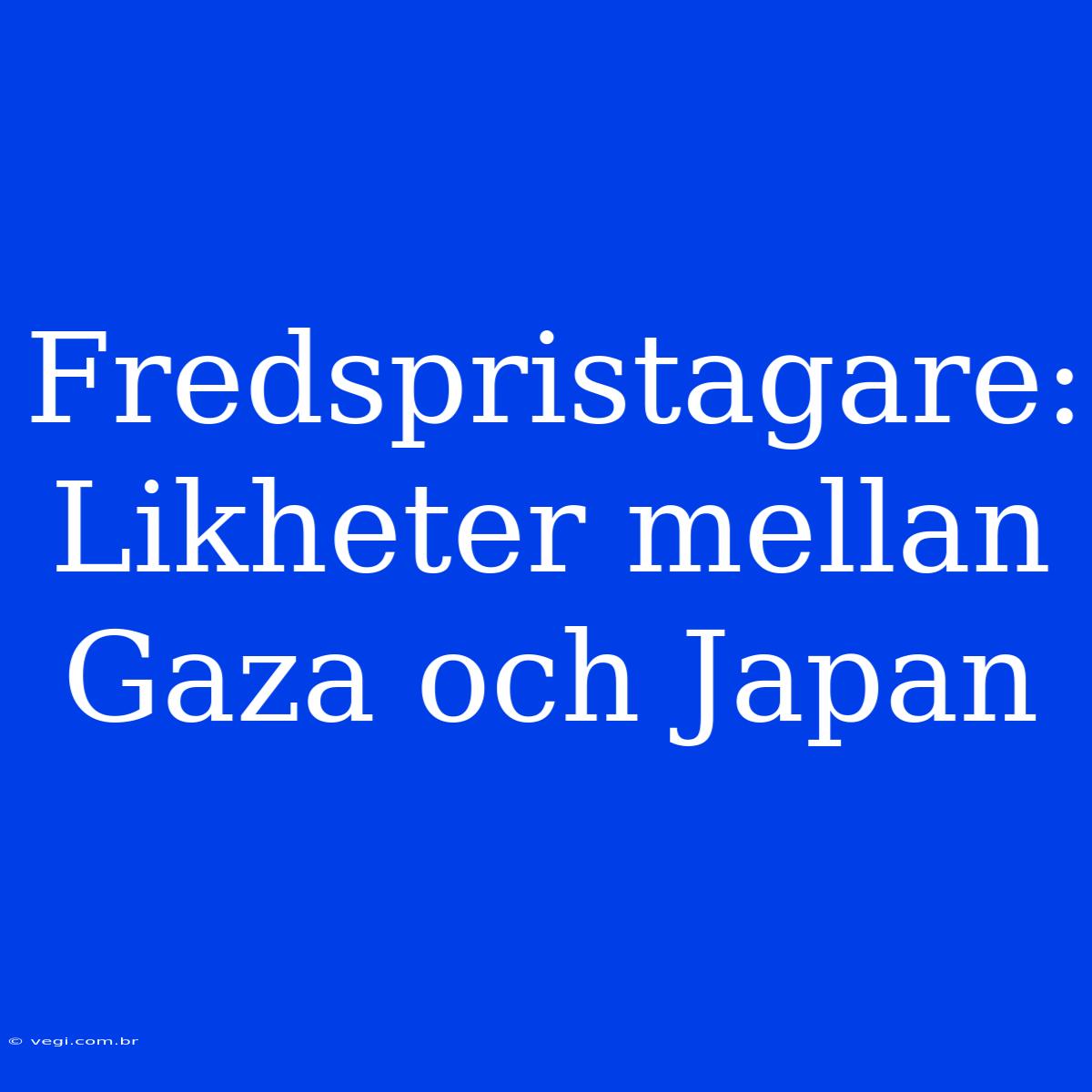 Fredspristagare: Likheter mellan Gaza och Japan

© vegi.com.br